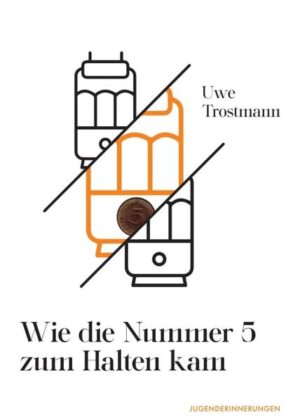 Uwe
Trostmann

5

Wie die Nummer 5
zum Halten kam

JUGENDERINNERUNGEN